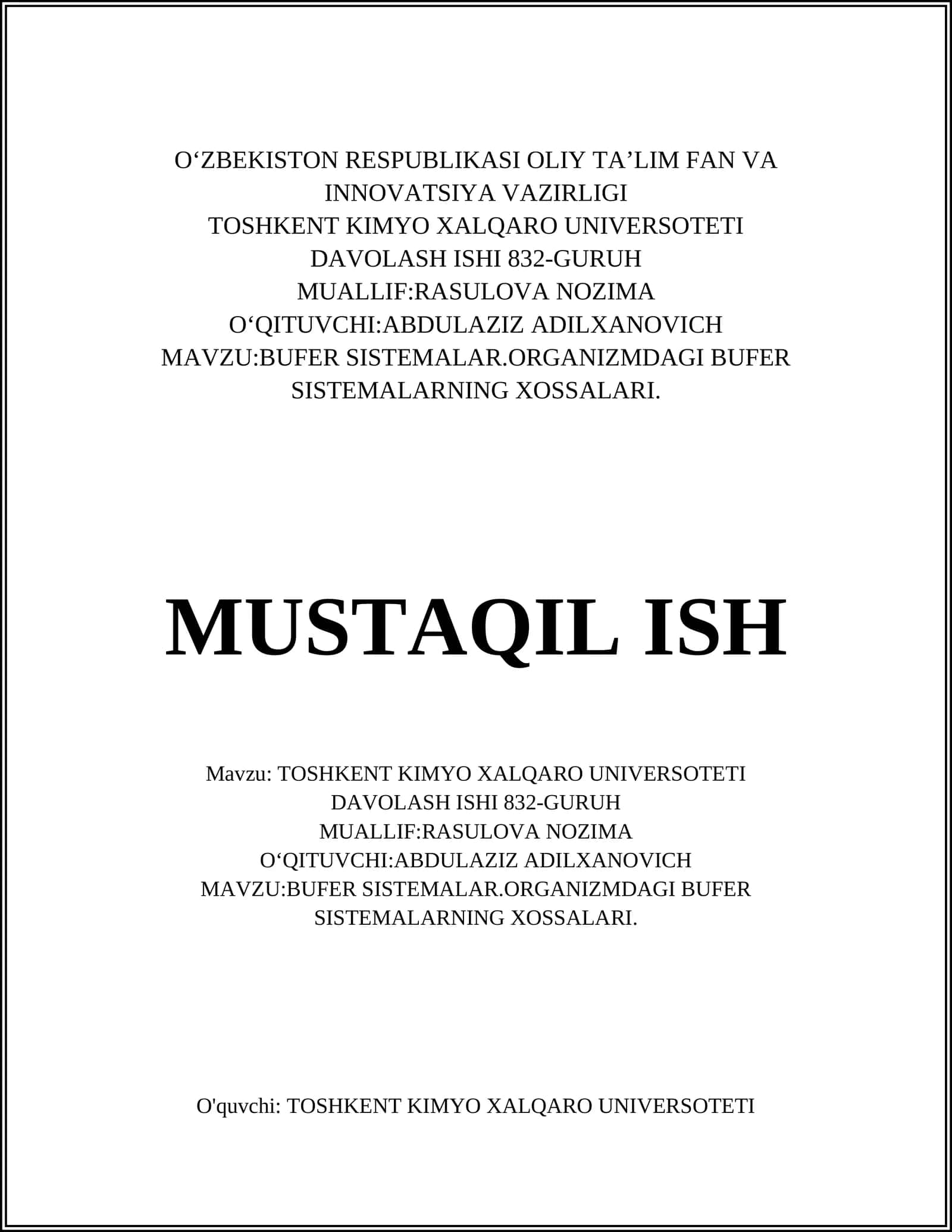 O‘ZBEKISTON RESPUBLIKASI OLIY TA’LIM FAN VA INNOVATSIYA VAZIRLIGI
TOSHKENT KIMYO XALQARO UNIVERSOTETI
DAVOLASH ISHI 832-GURUH
MUALLIF:RASULOVA NOZIMA
O‘QITUVCHI:ABDULAZIZ ADILXANOVICH
MAVZU:BUFER SISTEMALAR.ORGANIZMDAGI BUFER SISTEMALARNING XOSSALARI.

MUSTAQIL ISH

Mavzu: TOSHKENT KIMYO XALQARO UNIVERSOTETI
DAVOLASH ISHI 832-GURUH
MUALLIF:RASULOVA NOZIMA
O‘QITUVCHI:ABDULAZIZ ADILXANOVICH
MAVZU:BUFER SISTEMALAR.ORGANIZMDAGI BUFER SISTEMALARNING XOSSALARI.

O'quvchi: TOSHKENT KIMYO XALQARO UNIVERSOTETI